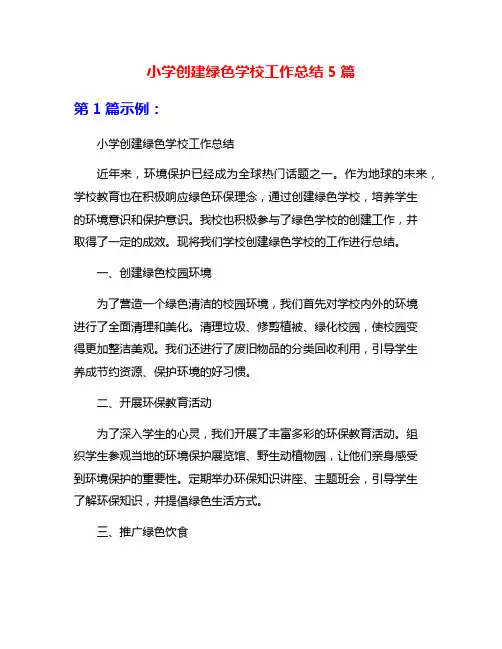 小学创建绿色学校工作总结 5 篇

第 1 篇示例：

小学创建绿色学校工作总结

近年来，环境保护已经成为全球热门话题之一。作为地球的未来，学校教育也在积极响应绿色环保理念，通过创建绿色学校，培养学生的环境意识和保护意识。我校也积极参与了绿色学校的创建工作，并取得了一定的成效。现将我们学校创建绿色学校的工作进行总结。

一、创建绿色校园环境

为了营造一个绿色清洁的校园环境，我们首先对学校内外的环境进行了全面清理和美化。清理垃圾、修剪植被、绿化校园，使校园变得更加整洁美观。我们还进行了废旧物品的分类回收利用，引导学生养成节约资源、保护环境的好习惯。

二、开展环保教育活动

为了深入学生的心灵，我们开展了丰富多彩的环保教育活动。组织学生参观当地的环境保护展览馆、野生动植物园，让他们亲身感受到环境保护的重要性。定期举办环保知识讲座、主题班会，引导学生了解环保知识，并提倡绿色生活方式。

三、推广绿色饮食